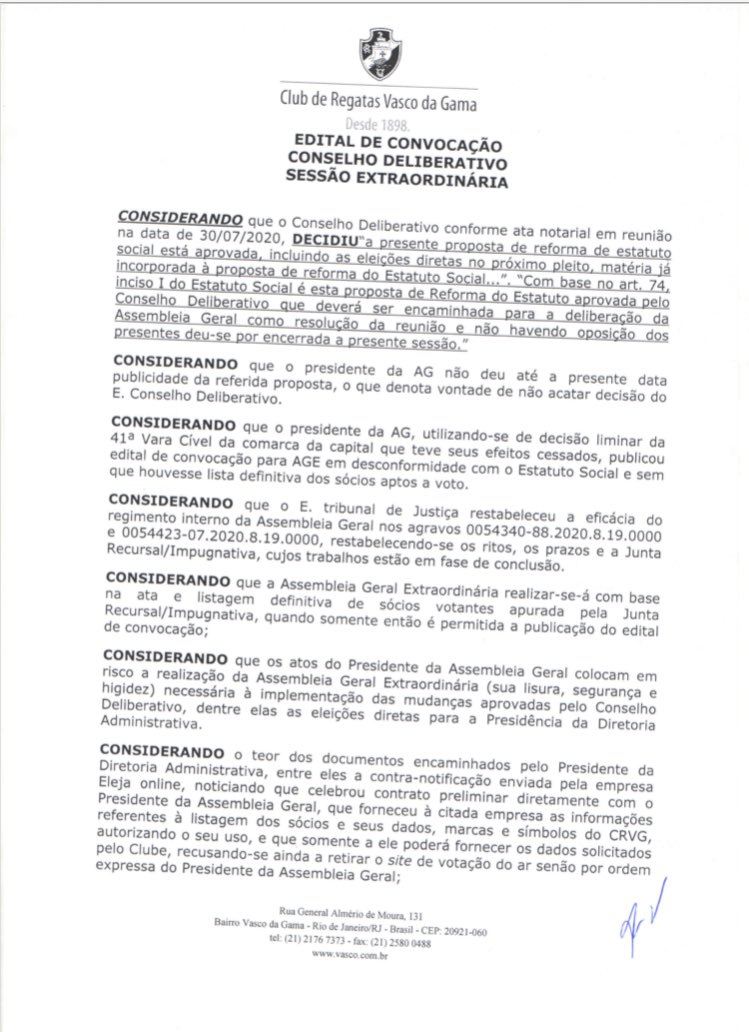 Club de Regatas Vasco da Gama
Desde 1898.

EDITAL DE CONVOCAÇÃO
CONSELHO DELIBERATIVO
SESSÃO EXTRAORDINÁRIA

CONSIDERANDO que o Conselho Deliberativo conforme ata notarial em reunião na data de 30/07/2020, DECIDIU"a presente proposta de reforma de estatuto social está aprovada, incluindo as eleições diretas no próximo pleito, matéria já incorporada à proposta de reforma do Estatuto Social...". "Com base no art. 74, inciso I do Estatuto Social é esta proposta de Reforma do Estatuto aprovada pelo Conselho Deliberativo que deverá ser encaminhada para a deliberação da Assembleia Geral como resolução da reunião e não havendo oposição dos presentes deu-se por encerrada a presente sessão."

CONSIDERANDO que o presidente da AG não deu até a presente data publicidade da referida proposta, o que denota vontade de não acatar decisão do E. Conselho Deliberativo.

CONSIDERANDO que o presidente da AG, utilizando-se de decisão liminar da 41ª Vara Cível da comarca da capital que teve seus efeitos cessados, publicou edital de convocação para AGE em desconformidade com o Estatuto Social e sem que houvesse lista definitiva dos sócios aptos a voto.

CONSIDERANDO que o E. tribunal de Justiça restabeleceu a eficácia do regimento interno da Assembleia Geral nos agravos 0054340-88.2020.8.19.0000 e 0054423-07.2020.8.19.0000, restabelecendo-se os ritos, os prazos e a Junta Recursal/Impugnativa, cujos trabalhos estão em fase de conclusão.

CONSIDERANDO que a Assembleia Geral Extraordinária realizar-se-á com base na ata e listagem definitiva de sócios votantes apurada pela Junta Recursal/Impugnativa, quando somente então é permitida a publicação do edital de convocação;

CONSIDERANDO que os atos do Presidente da Assembleia Geral colocam em risco a realização da Assembleia Geral Extraordinária (sua lisura, segurança e higidez) necessária à implementação das mudanças aprovadas pelo Conselho Deliberativo, dentre elas as eleições diretas para a Presidência da Diretoria Administrativa.

CONSIDERANDO o teor dos documentos encaminhados pelo Presidente da Diretoria Administrativa, entre eles a contra-notificação enviada pela empresa Eleja online, noticiando que celebrou contrato preliminar diretamente com o Presidente da Assembleia Geral, que forneceu à citada empresa as informações referentes à listagem dos sócios e seus dados, marcas e símbolos do CRVG, autorizando o seu uso, e que somente a ele poderá fornecer os dados solicitados pelo Clube, recusando-se ainda a retirar o site de votação do ar senão por ordem expressa do Presidente da Assembleia Geral;

Rua General Almério de Moura, 131
Bairro Vasco da Gama - Rio de Janeiro/RJ - Brasil - CEP: 20921-060
tel: (21) 2176 7373 - fax: (21) 2580 0488
www.vasco.com.br